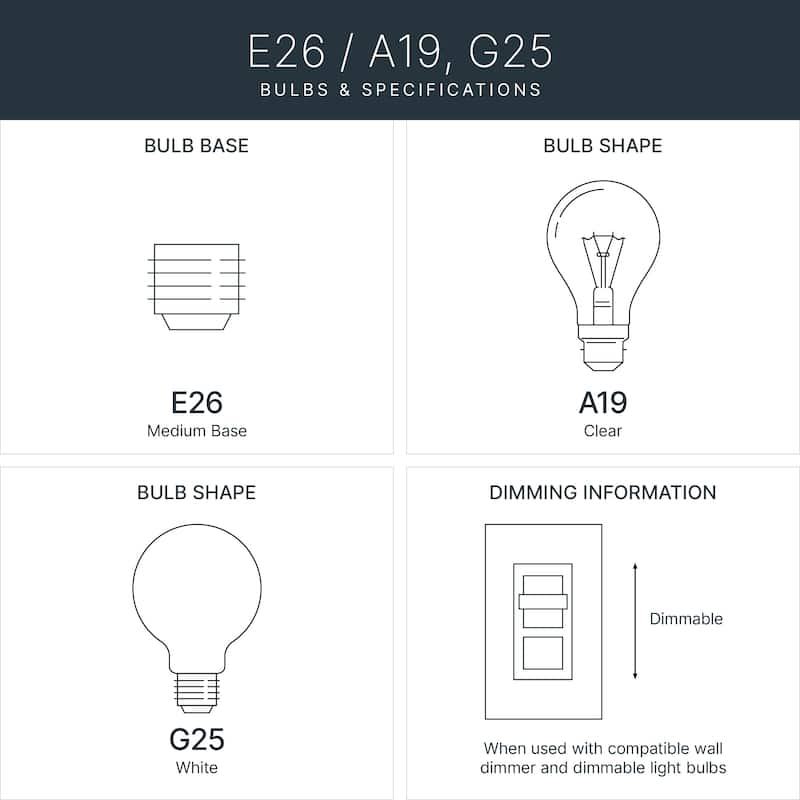 E26 / A19, G25
BULBS & SPECIFICATIONS

BULB BASE

E26
Medium Base

BULB SHAPE

A19
Clear

BULB SHAPE

G25
White

DIMMING INFORMATION

Dimmable

When used with compatible wall dimmer and dimmable light bulbs